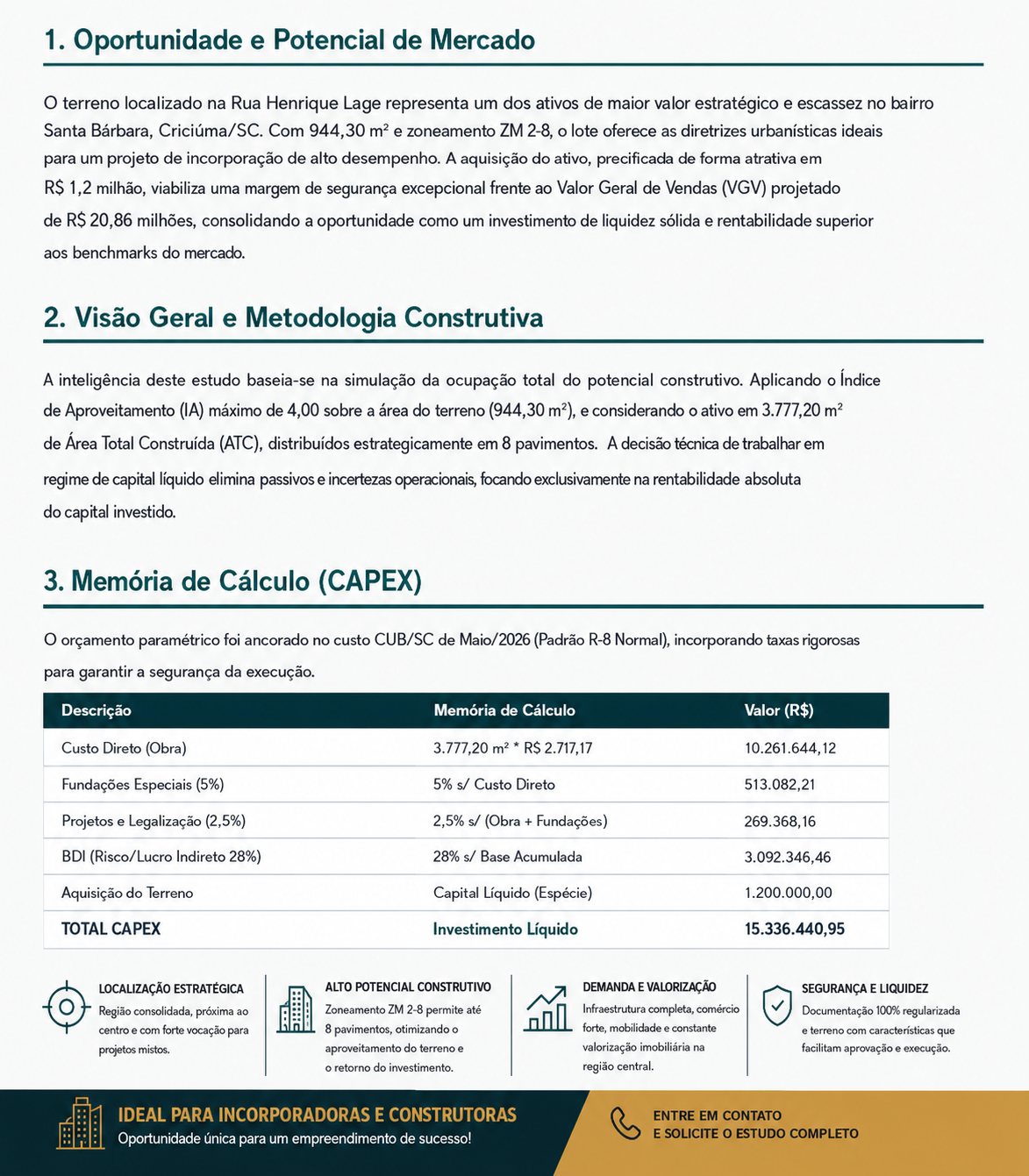 1. Oportunidade e Potencial de Mercado

O terreno localizado na Rua Henrique Lage representa um dos ativos de maior valor estratégico e escassez no bairro Santa Bárbara, Criciúma/SC. Com 944,30 m² e zoneamento ZM 2-8, o lote oferece as diretrizes urbanísticas ideais para um projeto de incorporação de alto desempenho. A aquisição do ativo, precificada de forma atrativa em R$ 1,2 milhão, viabiliza uma margem de segurança excepcional frente ao Valor Geral de Vendas (VGV) projetado de R$ 20,86 milhões, consolidando a oportunidade como um investimento de liquidez sólida e rentabilidade superior aos benchmarks do mercado.

2. Visão Geral e Metodologia Construtiva

A inteligência deste estudo baseia-se na simulação da ocupação total do potencial construtivo. Aplicando o Índice de Aproveitamento (IA) máximo de 4,00 sobre a área do terreno (944,30 m²), e considerando o ativo em 3.777,20 m² de Área Total Construída (ATC), distribuídos estrategicamente em 8 pavimentos. A decisão técnica de trabalhar em regime de capital líquido elimina passivos e incertezas operacionais, focando exclusivamente na rentabilidade absoluta do capital investido.

3. Memória de Cálculo (CAPEX)

O orçamento paramétrico foi ancorado no custo CUB/SC de Maio/2026 (Padrão R-8 Normal), incorporando taxas rigorosas para garantir a segurança da execução.

| Descrição | Memória de Cálculo | Valor (R$) |
|---|---|---|
| Custo Direto (Obra) | 3.777,20 m² * R$ 2.717,17 | 10.261.644,12 |
| Fundações Especiais (5%) | 5% s/ Custo Direto | 513.082,21 |
| Projetos e Legalização (2,5%) | 2,5% s/ (Obra + Fundações) | 269.368,16 |
| BDI (Risco/Lucro Indireto 28%) | 28% s/ Base Acumulada | 3.092.346,46 |
| Aquisição do Terreno | Capital Líquido (Espécie) | 1.200.000,00 |
| TOTAL CAPEX | Investimento Líquido | 15.336.440,95 |

LOCALIZAÇÃO ESTRATÉGICA
Região consolidada, próxima ao centro e com forte vocação para projetos mistos.

ALTO POTENCIAL CONSTRUTIVO
Zoneamento ZM 2-8 permite até 8 pavimentos, otimizando o aproveitamento do terreno e o retorno do investimento.

DEMANDA E VALORIZAÇÃO
Infraestrutura completa, comércio forte, mobilidade e constante valorização imobiliária na região central.

SEGURANÇA E LIQUIDEZ
Documentação 100% regularizada e terreno com características que facilitam aprovação e execução.

IDEAL PARA INCORPORADORAS E CONSTRUTORAS
Oportunidade única para um empreendimento de sucesso!

ENTRE EM CONTATO
E SOLICITE O ESTUDO COMPLETO